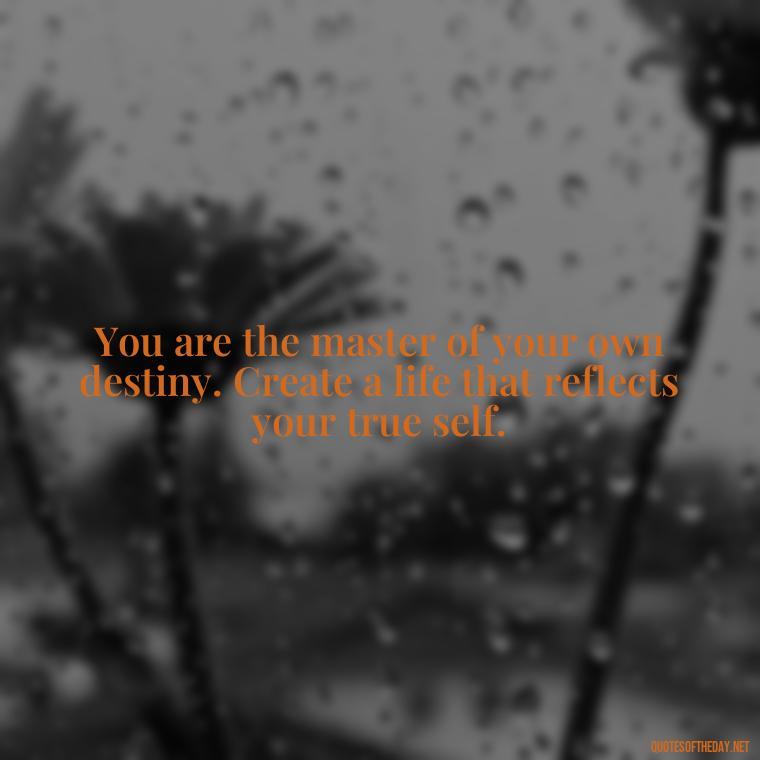 You are the master of your own destiny. Create a life that reflects your true self.

QUOTESOFTHEDAY.NET